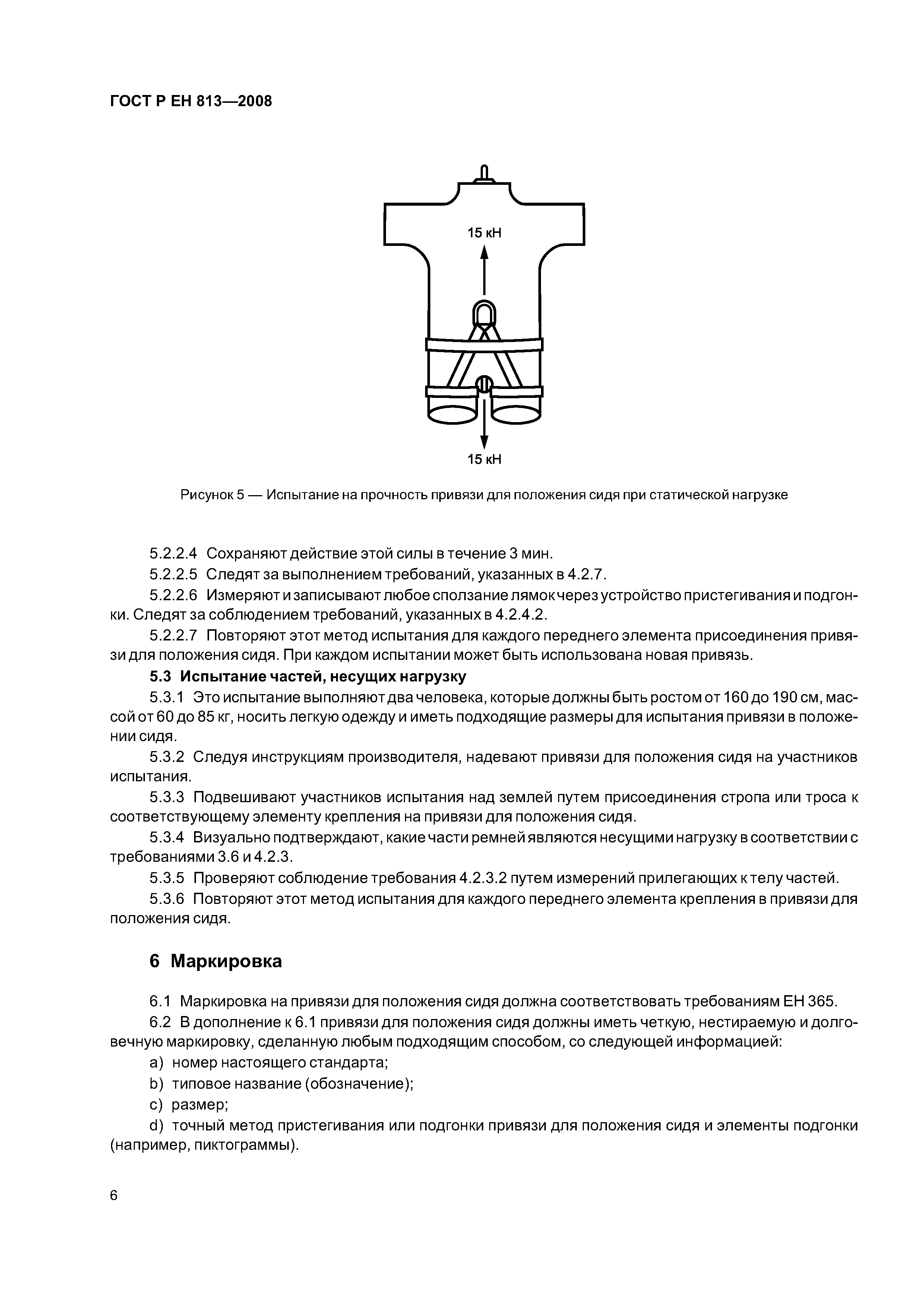 ГОСТ Р ЕН 813—2008

15 кН

15 кН

Рисунок 5 — Испытание на прочность привязи для положения сидя при статической нагрузке

5.2.2.4 Сохраняют действие этой силы в течение 3 мин.

5.2.2.5 Следят за выполнением требований, указанных в 4.2.7.

5.2.2.6 Измеряют и записывают любое сползание лямок через устройство пристегивания и подгонки. Следят за соблюдением требований, указанных в 4.2.4.2.

5.2.2.7 Повторяют этот метод испытания для каждого переднего элемента присоединения привязи для положения сидя. При каждом испытании может быть использована новая привязь.

5.3 Испытание частей, несущих нагрузку

5.3.1 Это испытание выполняют два человека, которые должны быть ростом от 160 до 190 см, массой от 60 до 85 кг, носить легкую одежду и иметь подходящие размеры для испытания привязи в положении сидя.

5.3.2 Следуя инструкциям производителя, надевают привязи для положения сидя на участников испытания.

5.3.3 Подвешивают участников испытания над землей путем присоединения стропа или троса к соответствующему элементу крепления на привязи для положения сидя.

5.3.4 Визуально подтверждают, какие части ремней являются несущими нагрузку в соответствии с требованиями 3.6 и 4.2.3.

5.3.5 Проверяют соблюдение требования 4.2.3.2 путем измерений прилегающих к телу частей.

5.3.6 Повторяют этот метод испытания для каждого переднего элемента крепления в привязи для положения сидя.

6 Маркировка

6.1 Маркировка на привязи для положения сидя должна соответствовать требованиям ЕН 365.

6.2 В дополнение к 6.1 привязи для положения сидя должны иметь четкую, нестираемую и долговечную маркировку, сделанную любым подходящим способом, со следующей информацией:

a) номер настоящего стандарта;

b) типовое название (обозначение);

c) размер;

d) точный метод пристегивания или подгонки привязи для положения сидя и элементы подгонки (например, пиктограммы).

6